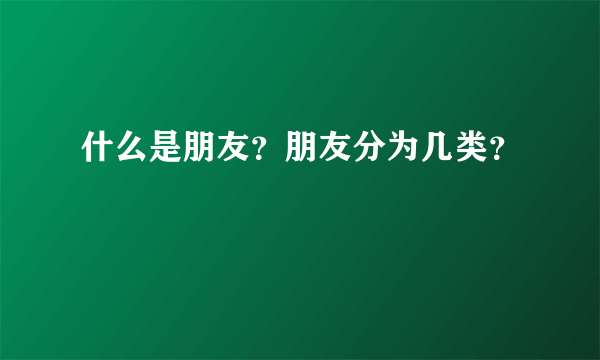 什么是朋友？朋友分为几类？